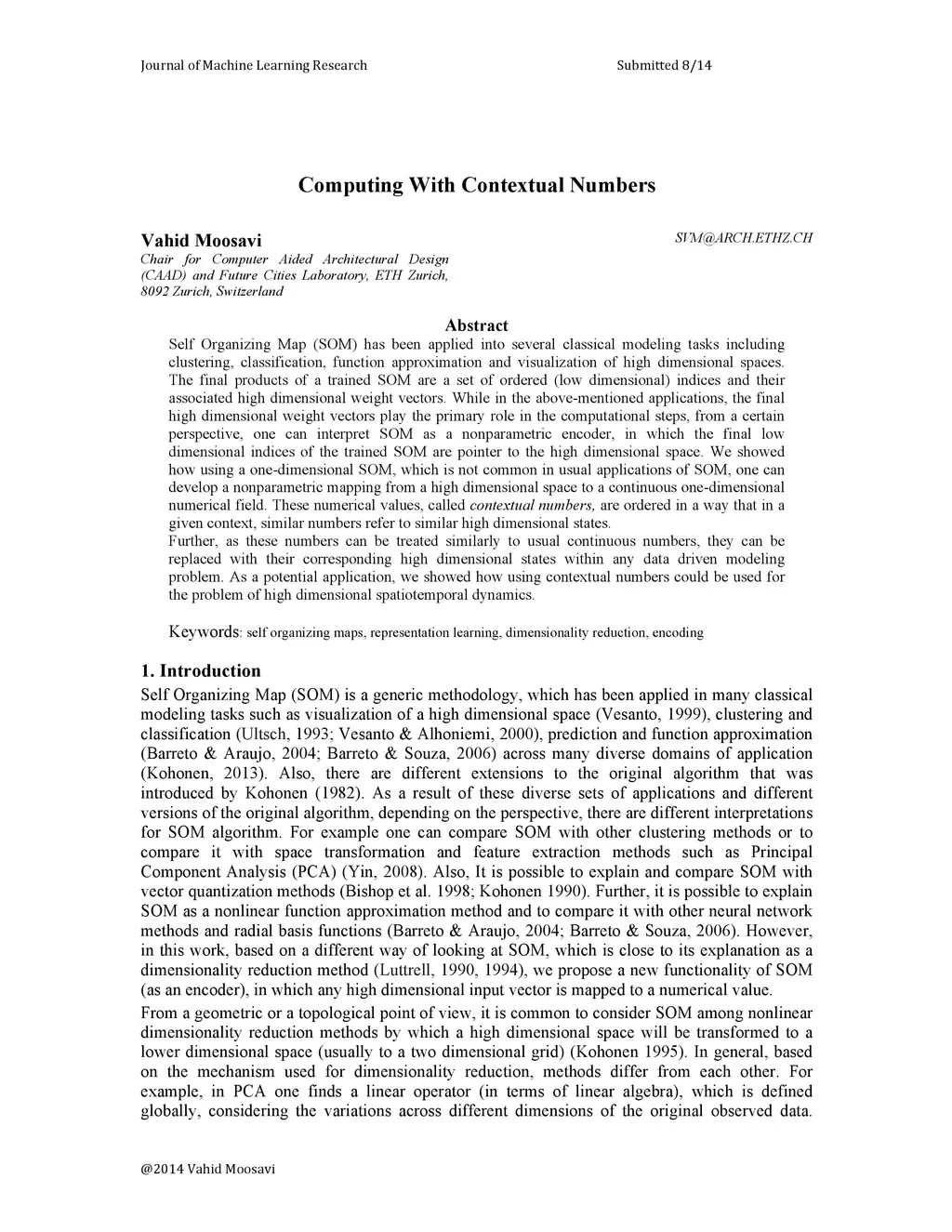 Journal of Machine Learning Research Submitted 8/14

Computing With Contextual Numbers

Vahid Moosavi SVM@ARCH.ETHZ.CH
Chair for Computer Aided Architectural Design (CAAD) and Future Cities Laboratory, ETH Zurich, 8092 Zurich, Switzerland

Abstract
Self Organizing Map (SOM) has been applied into several classical modeling tasks including clustering, classification, function approximation and visualization of high dimensional spaces. The final products of a trained SOM are a set of ordered (low dimensional) indices and their associated high dimensional weight vectors. While in the above-mentioned applications, the final high dimensional weight vectors play the primary role in the computational steps, from a certain perspective, one can interpret SOM as a nonparametric encoder, in which the final low dimensional indices of the trained SOM are pointer to the high dimensional space. We showed how using a one-dimensional SOM, which is not common in usual applications of SOM, one can develop a nonparametric mapping from a high dimensional space to a continuous one-dimensional numerical field. These numerical values, called contextual numbers, are ordered in a way that in a given context, similar numbers refer to similar high dimensional states.
Further, as these numbers can be treated similarly to usual continuous numbers, they can be replaced with their corresponding high dimensional states within any data driven modeling problem. As a potential application, we showed how using contextual numbers could be used for the problem of high dimensional spatiotemporal dynamics.

Keywords: self organizing maps, representation learning, dimensionality reduction, encoding

1. Introduction
Self Organizing Map (SOM) is a generic methodology, which has been applied in many classical modeling tasks such as visualization of a high dimensional space (Vesanto, 1999), clustering and classification (Ultsch, 1993; Vesanto & Alhoniemi, 2000), prediction and function approximation (Barreto & Araujo, 2004; Barreto & Souza, 2006) across many diverse domains of application (Kohonen, 2013). Also, there are different extensions to the original algorithm that was introduced by Kohonen (1982). As a result of these diverse sets of applications and different versions of the original algorithm, depending on the perspective, there are different interpretations for SOM algorithm. For example one can compare SOM with other clustering methods or to compare it with space transformation and feature extraction methods such as Principal Component Analysis (PCA) (Yin, 2008). Also, It is possible to explain and compare SOM with vector quantization methods (Bishop et al. 1998; Kohonen 1990). Further, it is possible to explain SOM as a nonlinear function approximation method and to compare it with other neural network methods and radial basis functions (Barreto & Araujo, 2004; Barreto & Souza, 2006). However, in this work, based on a different way of looking at SOM, which is close to its explanation as a dimensionality reduction method (Luttrell, 1990, 1994), we propose a new functionality of SOM (as an encoder), in which any high dimensional input vector is mapped to a numerical value.
From a geometric or a topological point of view, it is common to consider SOM among nonlinear dimensionality reduction methods by which a high dimensional space will be transformed to a lower dimensional space (usually to a two dimensional grid) (Kohonen 1995). In general, based on the mechanism used for dimensionality reduction, methods differ from each other. For example, in PCA one finds a linear operator (in terms of linear algebra), which is defined globally, considering the variations across different dimensions of the original observed data.

@2014 Vahid Moosavi